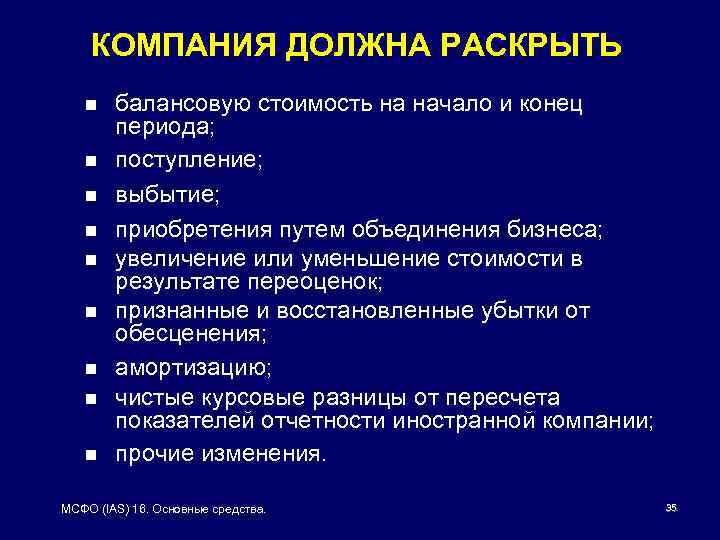 КОМПАНИЯ ДОЛЖНА РАСКРЫТЬ

- балансовую стоимость на начало и конец периода;
- поступление;
- выбытие;
- приобретения путем объединения бизнеса;
- увеличение или уменьшение стоимости в результате переоценок;
- признанные и восстановленные убытки от обесценения;
- амортизацию;
- чистые курсовые разницы от пересчета показателей отчетности иностранной компании;
- прочие изменения.

МСФО (IAS) 16. Основные средства.

35